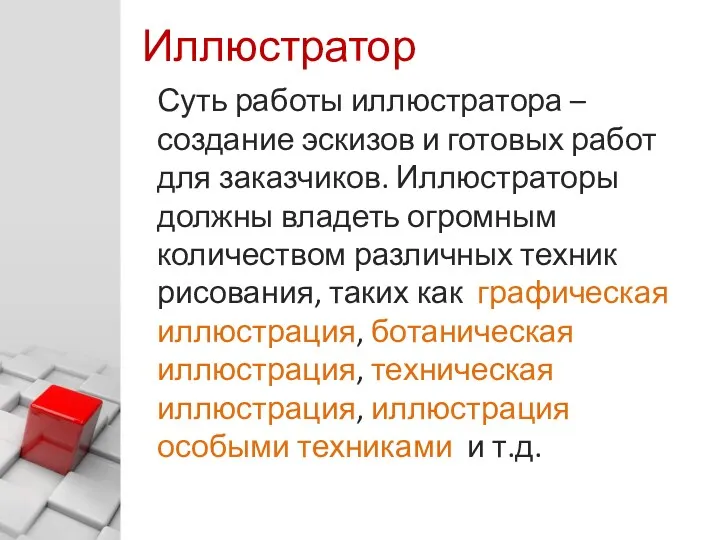 Иллюстратор

Суть работы иллюстратора – создание эскизов и готовых работ для заказчиков. Иллюстраторы должны владеть огромным количеством различных техник рисования, таких как графическая иллюстрация, ботаническая иллюстрация, техническая иллюстрация, иллюстрация особыми техниками и т.д.